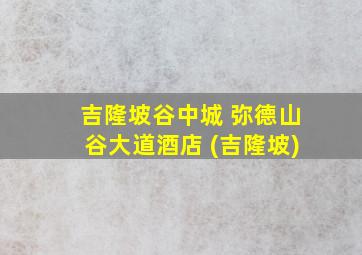 吉隆坡谷中城 弥德山谷大道酒店 (吉隆坡)